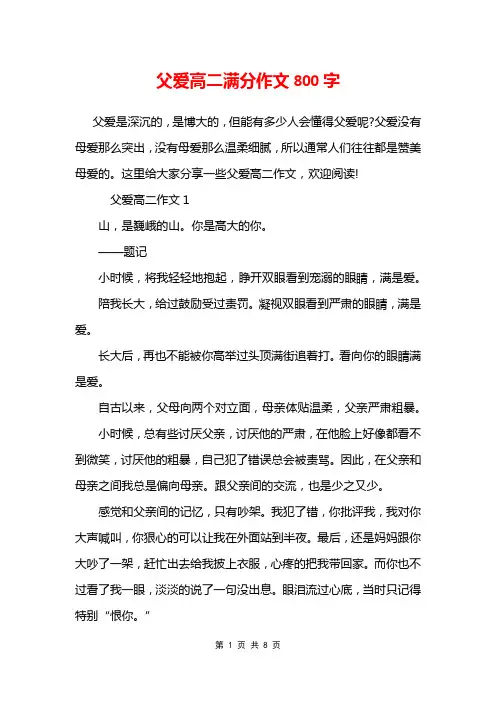 父爱高二满分作文 800 字

父爱是深沉的，是博大的，但能有多少人会懂得父爱呢?父爱没有母爱那么突出，没有母爱那么温柔细腻，所以通常人们往往都是赞美母爱的。这里给大家分享一些父爱高二作文，欢迎阅读!

父爱高二作文 1

山，是巍峨的山。你是高大的你。

——题记

小时候，将我轻轻地抱起，睁开双眼看到宠溺的眼睛，满是爱。

陪我长大，给过鼓励受过责罚。凝视双眼看到严肃的眼睛，满是爱。

长大后，再也不能被你高举过头顶满街追着打。看向你的眼睛满是爱。

自古以来，父母向两个对立面，母亲体贴温柔，父亲严肃粗暴。

小时候，总有些讨厌父亲，讨厌他的严肃，在他脸上好像都看不到微笑，讨厌他的粗暴，自己犯了错误总会被责骂。因此，在父亲和母亲之间我总是偏向母亲。跟父亲间的交流，也是少之又少。

感觉和父亲间的记忆，只有吵架。我犯了错，你批评我，我对你大声喊叫，你狠心的可以让我在外面站到半夜。最后，还是妈妈跟你大吵了一架，赶忙出去给我披上衣服，心疼的把我带回家。而你也不过看了我一眼，淡淡的说了一句没出息。眼泪流过心底，当时只记得特别“恨你。”

第 1 页 共 8 页